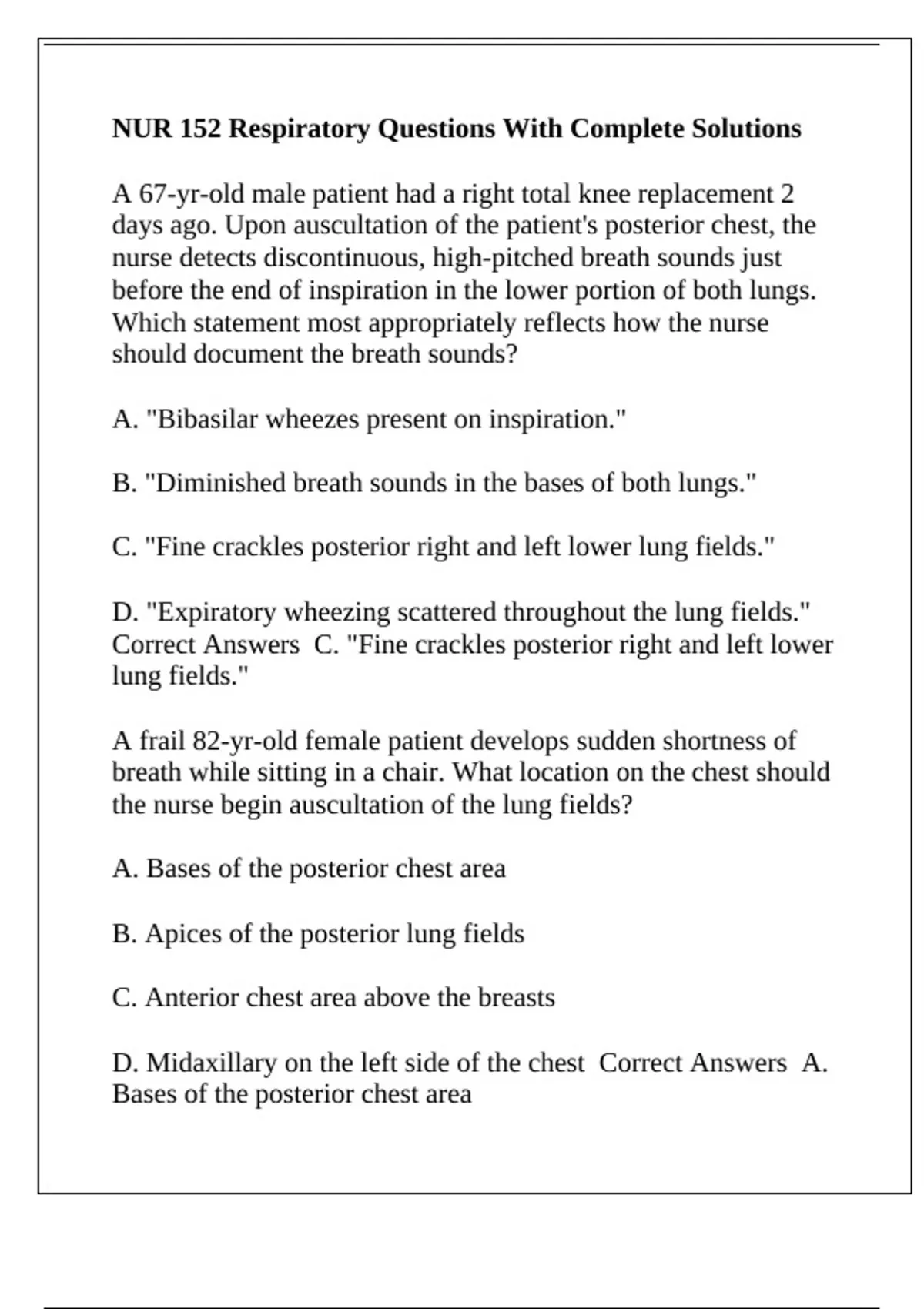 NUR 152 Respiratory Questions With Complete Solutions

A 67-yr-old male patient had a right total knee replacement 2 days ago. Upon auscultation of the patient's posterior chest, the nurse detects discontinuous, high-pitched breath sounds just before the end of inspiration in the lower portion of both lungs. Which statement most appropriately reflects how the nurse should document the breath sounds?

A. "Bibasilar wheezes present on inspiration."

B. "Diminished breath sounds in the bases of both lungs."

C. "Fine crackles posterior right and left lower lung fields."

D. "Expiratory wheezing scattered throughout the lung fields." Correct Answers C. "Fine crackles posterior right and left lower lung fields."

A frail 82-yr-old female patient develops sudden shortness of breath while sitting in a chair. What location on the chest should the nurse begin auscultation of the lung fields?

A. Bases of the posterior chest area

B. Apices of the posterior lung fields

C. Anterior chest area above the breasts

D. Midaxillary on the left side of the chest Correct Answers A. Bases of the posterior chest area